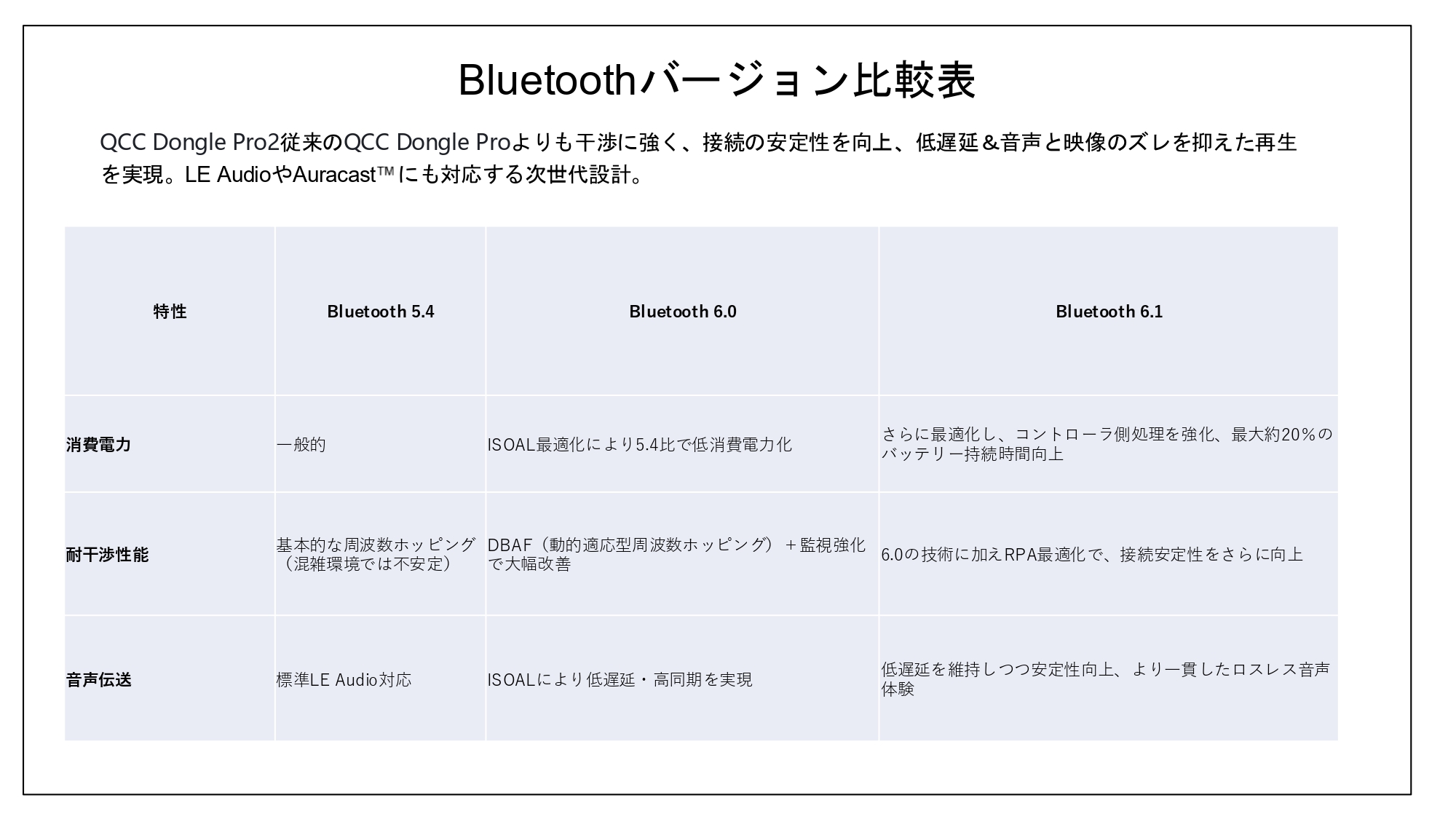 Bluetoothバージョン比較表

QCC Dongle Pro2従来のQCC Dongle Proよりも干渉に強く、接続の安定性を向上、低遅延＆音声と映像のズレを抑えた再生を実現。LE AudioやAuracast™にも対応する次世代設計。

| 特性 | Bluetooth 5.4 | Bluetooth 6.0 | Bluetooth 6.1 |
|---|---|---|---|
| 消費電力 | 一般的 | ISOAL最適化により5.4比で低消費電力化 | さらに最適化し、コントローラ側処理を強化、最大約20％のバッテリー持続時間向上 |
| 耐干渉性能 | 基本的な周波数ホッピング（混雑環境では不安定） | DBAF（動的適応型周波数ホッピング）＋監視強化で大幅改善 | 6.0の技術に加えRPA最適化で、接続安定性をさらに向上 |
| 音声伝送 | 標準LE Audio対応 | ISOALにより低遅延・高同期を実現 | 低遅延を維持しつつ安定性向上、より一貫したロスレス音声体験 |